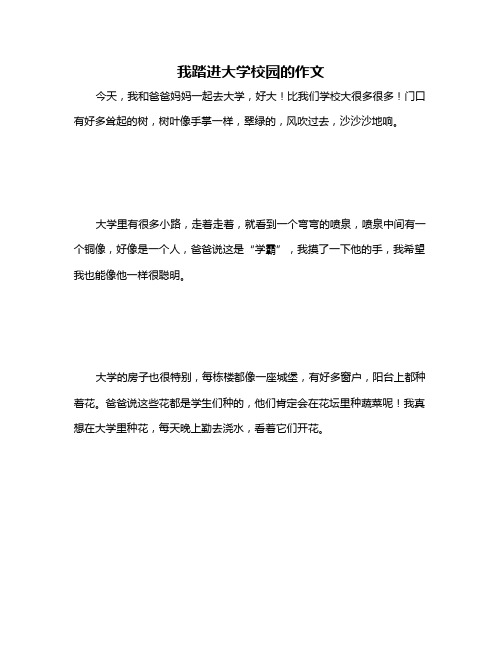 我踏进大学校园的作文

今天，我和爸爸妈妈一起去大学，好大！比我们学校大很多很多！门口有好多耸起的树，树叶像手掌一样，翠绿的，风吹过去，沙沙沙地响。

大学里有很多小路，走着走着，就看到一个弯弯的喷泉，喷泉中间有一个铜像，好像是一个人，爸爸说这是“学霸”，我摸了一下他的手，我希望我也能像他一样很聪明。

大学的房子也很特别，每栋楼都像一座城堡，有好多窗户，阳台上都种着花。爸爸说这些花都是学生们种的，他们肯定会在花坛里种蔬菜呢！我真想在大学里种花，每天晚上勤去浇水，看着它们开花。